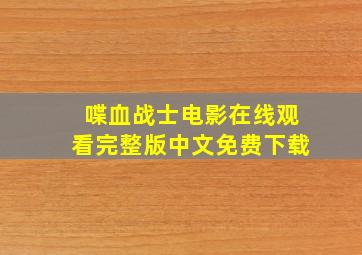 喋血战士电影在线观看完整版中文免费下载